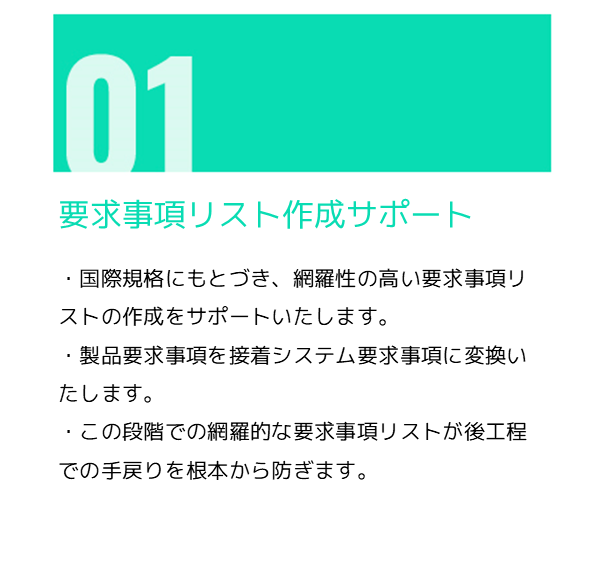 01

要求事項リスト作成サポート

・国際規格にもとづき、網羅性の高い要求事項リストの作成をサポートいたします。
・製品要求事項を接着システム要求事項に変換いたします。
・この段階での網羅的な要求事項リストが後工程での手戻りを根本から防ぎます。